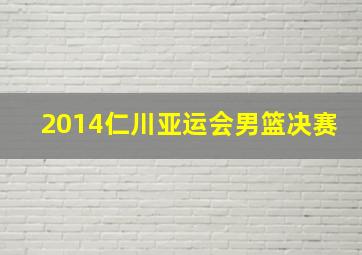 2014仁川亚运会男篮决赛